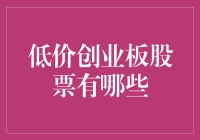 低价创业板股票有哪些